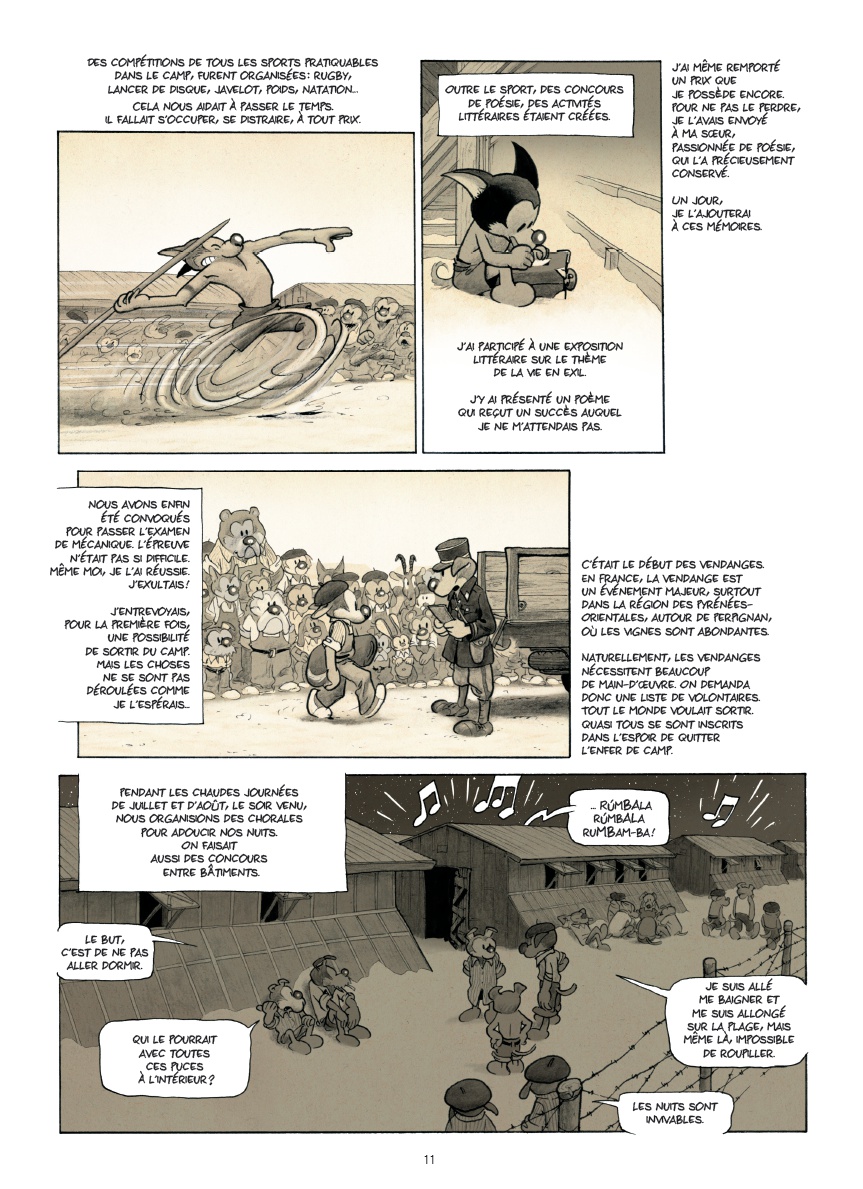 DES COMPÉTITIONS DE TOUS LES SPORTS PRATIQUABLES DANS LE CAMP, FURENT ORGANISÉES: RUGBY, LANCER DE DISQUE, JAVELOT, POIDS, NATATION... CELA NOUS AIDAIT À PASSER LE TEMPS. IL FALLAIT S'OCCUPER, SE DISTRAIRE, À TOUT PRIX.

OUTRE LE SPORT, DES CONCOURS DE POÉSIE, DES ACTIVITÉS LITTÉRAIRES ÉTAIENT CRÉÉES.

J'AI PARTICIPÉ À UNE EXPOSITION LITTÉRAIRE SUR LE THÈME DE LA VIE EN EXIL.

J'Y AI PRÉSENTÉ UN POÈME QUI REÇUT UN SUCCÈS AUQUEL JE NE M'ATTENDAIS PAS.

J'AI MÊME REMPORTÉ UN PRIX QUE JE POSSÈDE ENCORE. POUR NE PAS LE PERDRE, JE L'AVAIS ENVOYÉ À MA SŒUR, PASSIONNÉE DE POÉSIE, QUI L'A PRÉCIEUSEMENT CONSERVÉ.

UN JOUR, JE L'AJOUTERAI À CES MÉMOIRES.

NOUS AVONS ENFIN ÉTÉ CONVOQUÉS POUR PASSER L'EXAMEN DE MÉCANIQUE. L'ÉPREUVE N'ÉTAIT PAS SI DIFFICILE. MÊME MOI, JE L'AI RÉUSSIE. J'EXULTAIS!

J'ENTREVOYAIS, POUR LA PREMIÈRE FOIS, UNE POSSIBILITÉ DE SORTIR DU CAMP. MAIS LES CHOSES NE SE SONT PAS DÉROULÉES COMME JE L'ESPÉRAIS...

C'ÉTAIT LE DÉBUT DES VENDANGES. EN FRANCE, LA VENDANGE EST UN ÉVÉNEMENT MAJEUR, SURTOUT DANS LA RÉGION DES PYRÉNÉES-ORIENTALES, AUTOUR DE PERPIGNAN, OÙ LES VIGNES SONT ABONDANTES.

NATURELLEMENT, LES VENDANGES NÉCESSITENT BEAUCOUP DE MAIN-D'ŒUVRE. ON DEMANDA DONC UNE LISTE DE VOLONTAIRES. TOUT LE MONDE VOULAIT SORTIR. QUASI TOUS SE SONT INSCRITS DANS L'ESPOIR DE QUITTER L'ENFER DE CAMP.

PENDANT LES CHAUDES JOURNÉES DE JUILLET ET D'AOÛT, LE SOIR VENU, NOUS ORGANISIONS DES CHORALES POUR ADOUCIR NOS NUITS. ON FAISAIT AUSSI DES CONCOURS ENTRE BÂTIMENTS.

... RÚMBALA RÚMBALA RUMBAM-BA!

LE BUT, C'EST DE NE PAS ALLER DORMIR.

QUI LE POURRAIT AVEC TOUTES CES PUCES À L'INTÉRIEUR?

JE SUIS ALLÉ ME BAIGNER ET ME SUIS ALLONGÉ SUR LA PLAGE, MAIS MÊME LÀ, IMPOSSIBLE DE ROUPILLER.

LES NUITS SONT INVIVABLES.

11